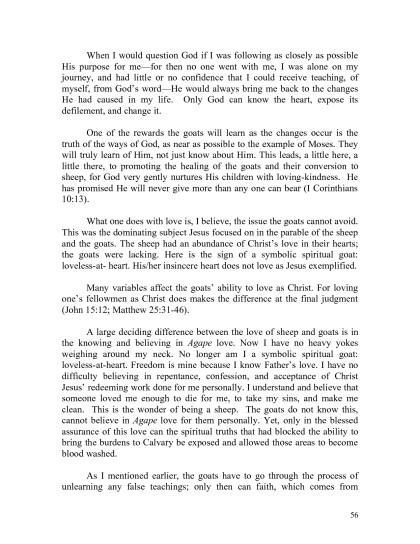 When I would question God if I was following as closely as possible His purpose for me—for then no one went with me, I was alone on my journey, and had little or no confidence that I could receive teaching, of myself, from God's word—He would always bring me back to the changes He had caused in my life. Only God can know the heart, expose its defilement, and change it.

One of the rewards the goats will learn as the changes occur is the truth of the ways of God, as near as possible to the example of Moses. They will truly learn of Him, not just know about Him. This leads, a little here, a little there, to promoting the healing of the goats and their conversion to sheep, for God very gently nurtures His children with loving-kindness. He has promised He will never give more than any one can bear (I Corinthians 10:13).

What one does with love is, I believe, the issue the goats cannot avoid. This was the dominating subject Jesus focused on in the parable of the sheep and the goats. The sheep had an abundance of Christ's love in their hearts; the goats were lacking. Here is the sign of a symbolic spiritual goat: loveless-at- heart. His/her insincere heart does not love as Jesus exemplified.

Many variables affect the goats' ability to love as Christ. For loving one's fellowmen as Christ does makes the difference at the final judgment (John 15:12; Matthew 25:31-46).

A large deciding difference between the love of sheep and goats is in the knowing and believing in Agape love. Now I have no heavy yokes weighing around my neck. No longer am I a symbolic spiritual goat: loveless-at-heart. Freedom is mine because I know Father's love. I have no difficulty believing in repentance, confession, and acceptance of Christ Jesus' redeeming work done for me personally. I understand and believe that someone loved me enough to die for me, to take my sins, and make me clean. This is the wonder of being a sheep. The goats do not know this, cannot believe in Agape love for them personally. Yet, only in the blessed assurance of this love can the spiritual truths that had blocked the ability to bring the burdens to Calvary be exposed and allowed those areas to become blood washed.

As I mentioned earlier, the goats have to go through the process of unlearning any false teachings; only then can faith, which comes from

56